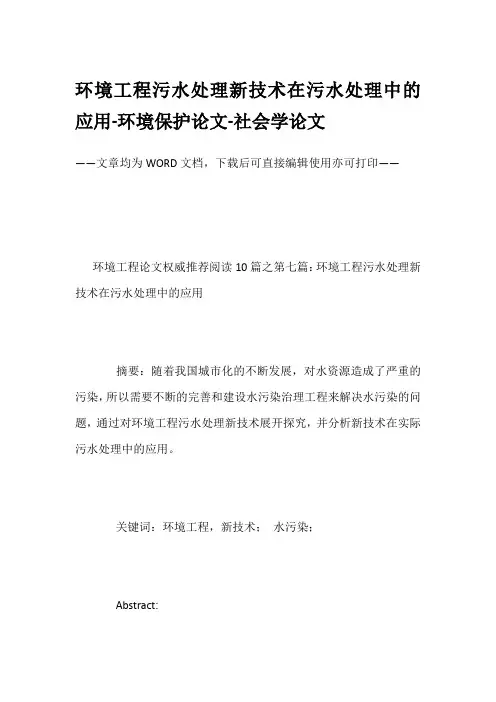 环境工程污水处理新技术在污水处理中的应用-环境保护论文-社会学论文

——文章均为WORD文档，下载后可直接编辑使用亦可打印——

环境工程论文权威推荐阅读10篇之第七篇：环境工程污水处理新技术在污水处理中的应用

摘要：随着我国城市化的不断发展，对水资源造成了严重的污染，所以需要不断的完善和建设水污染治理工程来解决水污染的问题，通过对环境工程污水处理新技术展开探究，并分析新技术在实际污水处理中的应用。

关键词：环境工程，新技术； 水污染；

Abstract: